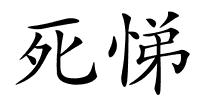 死悌